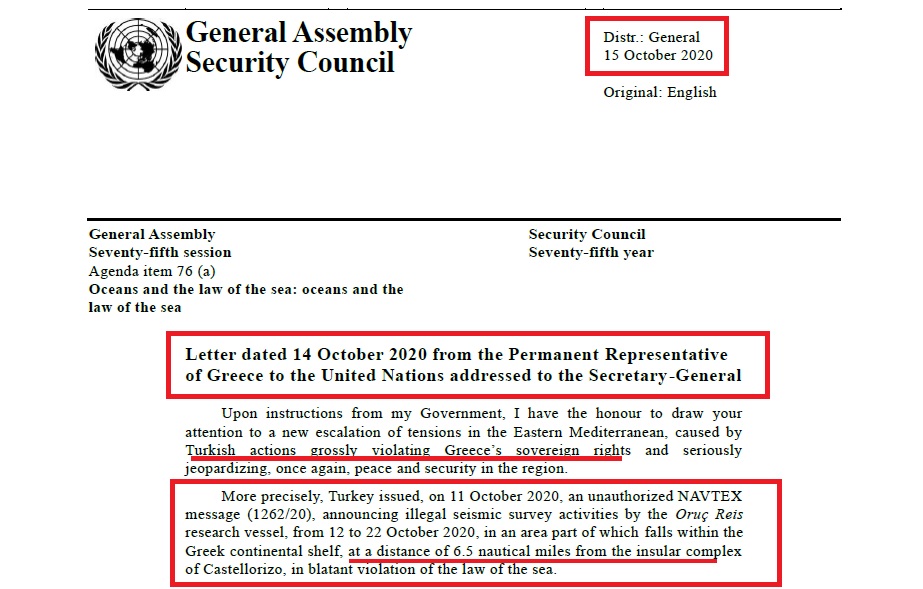 General Assembly
Security Council

Distr.: General
15 October 2020

Original: English

General Assembly
Seventy-fifth session
Agenda item 76 (a)
Oceans and the law of the sea: oceans and the law of the sea

Security Council
Seventy-fifth year

Letter dated 14 October 2020 from the Permanent Representative of Greece to the United Nations addressed to the Secretary-General

Upon instructions from my Government, I have the honour to draw your attention to a new escalation of tensions in the Eastern Mediterranean, caused by Turkish actions grossly violating Greece's sovereign rights and seriously jeopardizing, once again, peace and security in the region.

More precisely, Turkey issued, on 11 October 2020, an unauthorized NAVTEX message (1262/20), announcing illegal seismic survey activities by the Oruç Reis research vessel, from 12 to 22 October 2020, in an area part of which falls within the Greek continental shelf, at a distance of 6.5 nautical miles from the insular complex of Castellorizo, in blatant violation of the law of the sea.